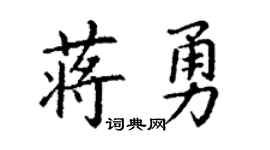 蒋勇
词典网